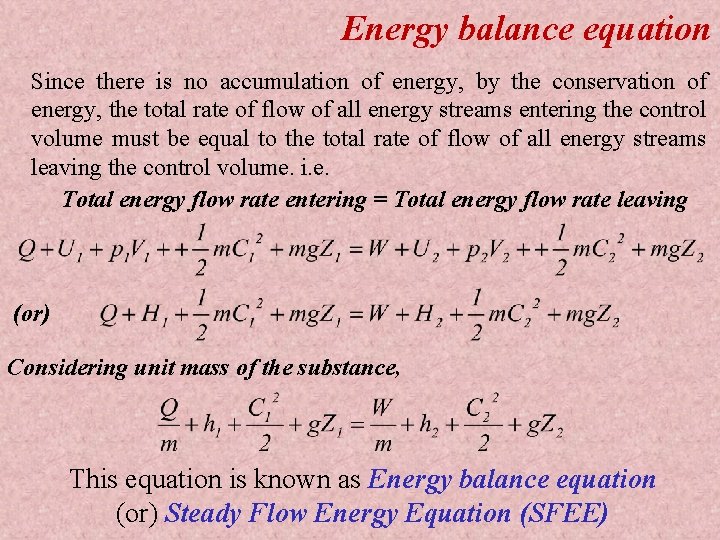 Energy balance equation

Since there is no accumulation of energy, by the conservation of energy, the total rate of flow of all energy streams entering the control volume must be equal to the total rate of flow of all energy streams leaving the control volume. i.e.

Total energy flow rate entering = Total energy flow rate leaving

$Q + U_1 + p_1V_1 + + \frac{1}{2}mC_1^2 + mgZ_1 = W + U_2 + p_2V_2 + + \frac{1}{2}mC_2^2 + mgZ_2$

(or) $Q + H_1 + \frac{1}{2}mC_1^2 + mgZ_1 = W + H_2 + \frac{1}{2}mC_2^2 + mgZ_2$

Considering unit mass of the substance,

$\frac{Q}{m} + h_1 + \frac{C_1^2}{2} + gZ_1 = \frac{W}{m} + h_2 + \frac{C_2^2}{2} + gZ_2$

This equation is known as Energy balance equation (or) Steady Flow Energy Equation (SFEE)